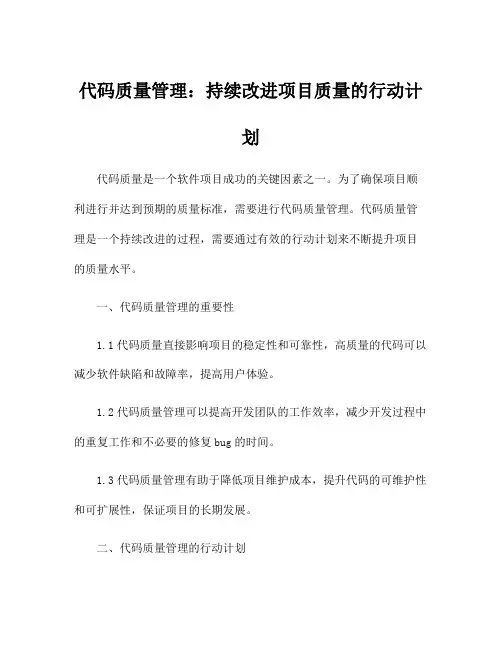 代码质量管理：持续改进项目质量的行动计划

代码质量是一个软件项目成功的关键因素之一。为了确保项目顺利进行并达到预期的质量标准，需要进行代码质量管理。代码质量管理是一个持续改进的过程，需要通过有效的行动计划来不断提升项目的质量水平。

一、代码质量管理的重要性

1.1 代码质量直接影响项目的稳定性和可靠性，高质量的代码可以减少软件缺陷和故障率，提高用户体验。

1.2 代码质量管理可以提高开发团队的工作效率，减少开发过程中的重复工作和不必要的修复 bug 的时间。

1.3 代码质量管理有助于降低项目维护成本，提升代码的可维护性和可扩展性，保证项目的长期发展。

二、代码质量管理的行动计划